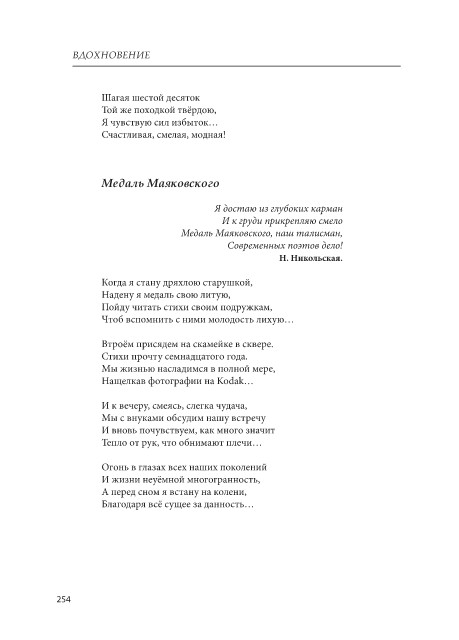 ВДОХНОВЕНИЕ

Шагая шестой десяток
Той же походкой твёрдою,
Я чувствую сил избыток…
Счастливая, смелая, модная!

Медаль Маяковского

Я достаю из глубоких карман
И к груди прикрепляю смело
Медаль Маяковского, наш талисман,
Современных поэтов дело!
Н. Никольская.

Когда я стану дряхлою старушкой,
Надену я медаль свою литую,
Пойду читать стихи своим подружкам,
Чтоб вспомнить с ними молодость лихую…

Втроём присядем на скамейке в сквере.
Стихи прочту семнадцатого года.
Мы жизнью насладимся в полной мере,
Нащелкав фотографии на Kodak…

И к вечеру, смеясь, слегка чудача,
Мы с внуками обсудим нашу встречу
И вновь почувствуем, как много значит
Тепло от рук, что обнимают плечи…

Огонь в глазах всех наших поколений
И жизни неуёмной многогранность,
А перед сном я встану на колени,
Благодаря всё сущее за данность…

254